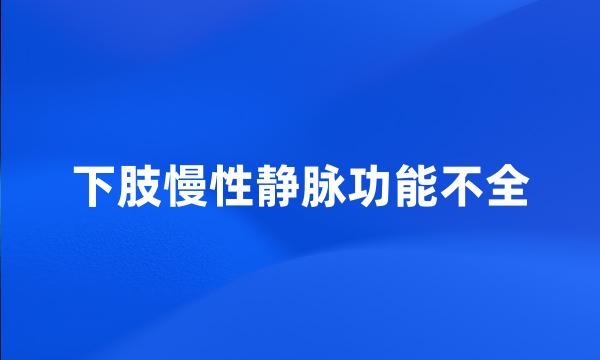 下肢慢性静脉功能不全